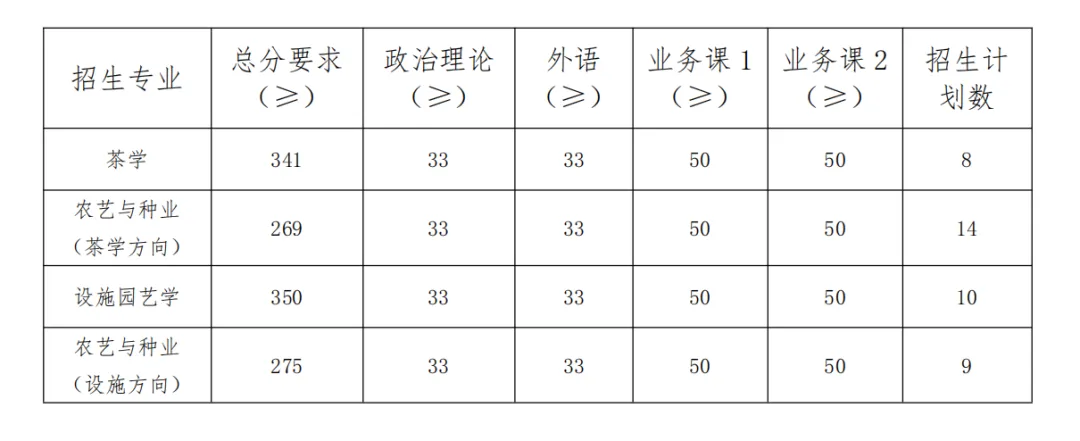 | 招生专业 | 总分要求（≥） | 政治理论（≥） | 外语（≥） | 业务课1（≥） | 业务课2（≥） | 招生计划数 |
|---|---|---|---|---|---|---|
| 茶学 | 341 | 33 | 33 | 50 | 50 | 8 |
| 农艺与种业（茶学方向） | 269 | 33 | 33 | 50 | 50 | 14 |
| 设施园艺学 | 350 | 33 | 33 | 50 | 50 | 10 |
| 农艺与种业（设施方向） | 275 | 33 | 33 | 50 | 50 | 9 |